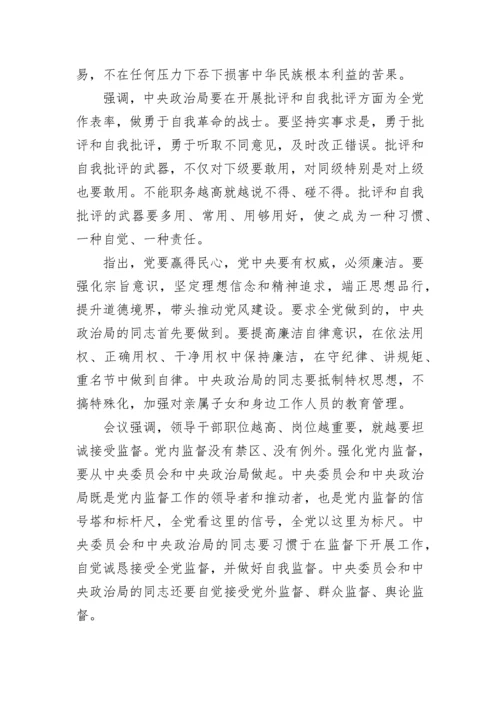 易，不在任何压力下吞下损害中华民族根本利益的苦果。

强调，中央政治局要在开展批评和自我批评方面为全党作表率，做勇于自我革命的战士。要坚持实事求是，勇于批评和自我批评，勇于听取不同意见，及时改正错误。批评和自我批评的武器，不仅对下级要敢用，对同级特别是对上级也要敢用。不能职务越高就越说不得、碰不得。批评和自我批评的武器要多用、常用、用够用好，使之成为一种习惯、一种自觉、一种责任。

指出，党要赢得民心，党中央要有权威，必须廉洁。要强化宗旨意识，坚定理想信念和精神追求，端正思想品行，提升道德境界，带头推动党风建设。要求全党做到的，中央政治局的同志首先要做到。要提高廉洁自律意识，在依法用权、正确用权、干净用权中保持廉洁，在守纪律、讲规矩、重名节中做到自律。中央政治局的同志要抵制特权思想，不搞特殊化，加强对亲属子女和身边工作人员的教育管理。

会议强调，领导干部职位越高、岗位越重要，就越要坦诚接受监督。党内监督没有禁区、没有例外。强化党内监督，要从中央委员会和中央政治局做起。中央委员会和中央政治局既是党内监督工作的领导者和推动者，也是党内监督的信号塔和标杆尺，全党看这里的信号，全党以这里为标尺。中央委员会和中央政治局的同志要习惯于在监督下开展工作，自觉诚恳接受全党监督，并做好自我监督。中央委员会和中央政治局的同志还要自觉接受党外监督、群众监督、舆论监督。